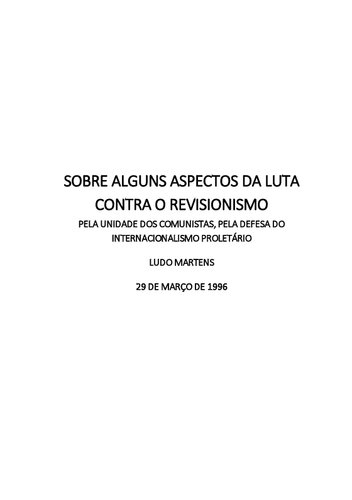 SOBRE ALGUNS ASPECTOS DA LUTA CONTRA O REVISIONISMO

PELA UNIDADE DOS COMUNISTAS, PELA DEFESA DO INTERNACIONALISMO PROLETÁRIO

LUDO MARTENS

29 DE MARÇO DE 1996